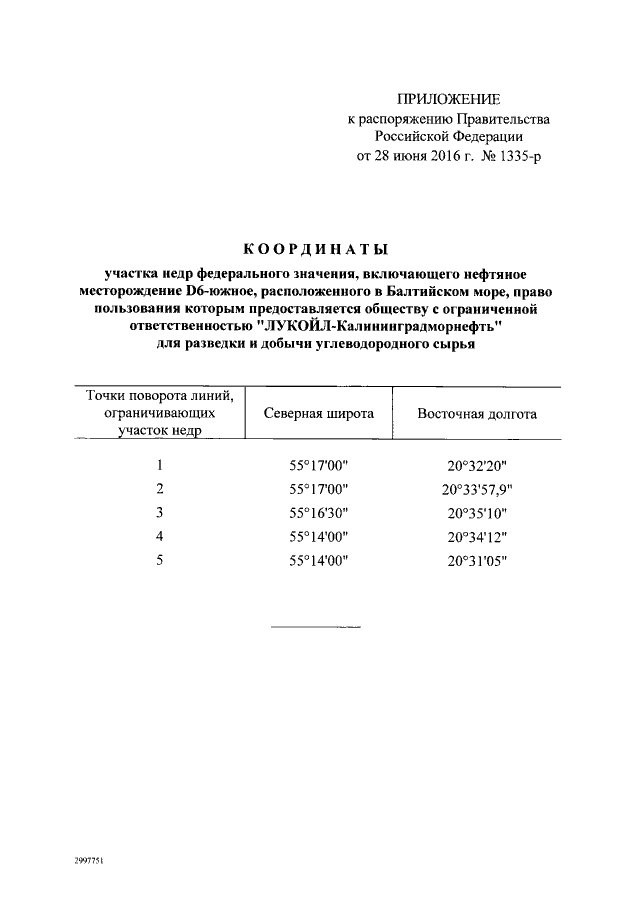 ПРИЛОЖЕНИЕ
к распоряжению Правительства Российской Федерации
от 28 июня 2016 г. № 1335-р

КООРДИНАТЫ

участка недр федерального значения, включающего нефтяное месторождение D6-южное, расположенного в Балтийском море, право пользования которым предоставляется обществу с ограниченной ответственностью "ЛУКОЙЛ-Калининградморнефть" для разведки и добычи углеводородного сырья

| Точки поворота линий, ограничивающих участок недр | Северная широта | Восточная долгота |
|---|---|---|
| 1 | 55°17'00" | 20°32'20" |
| 2 | 55°17'00" | 20°33'57,9" |
| 3 | 55°16'30" | 20°35'10" |
| 4 | 55°14'00" | 20°34'12" |
| 5 | 55°14'00" | 20°31'05" |

2997751